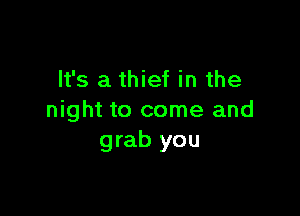 It's a thief in the night to come and grab you